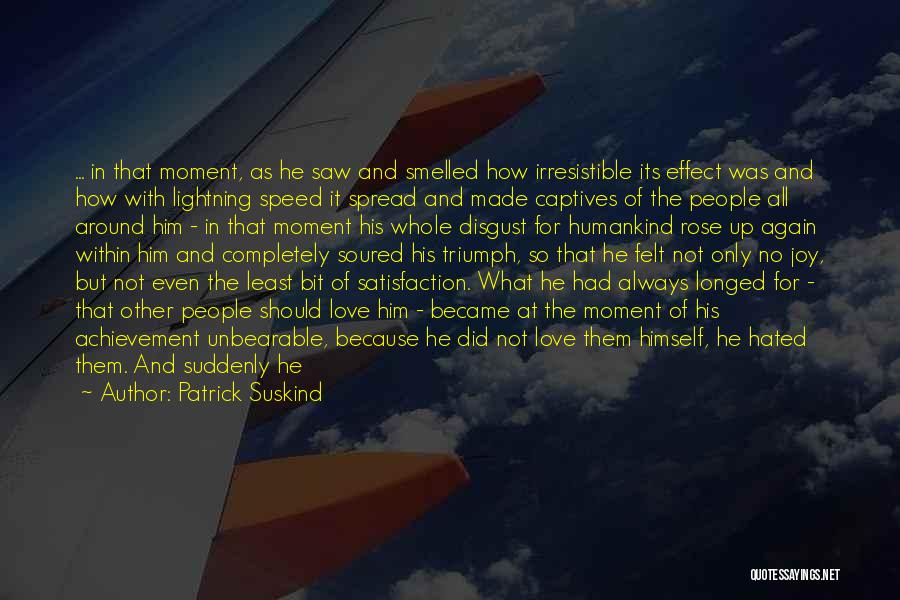 ... in that moment, as he saw and smelled how irresistible its effect was and how with lightning speed it spread and made captives of the people all around him - in that moment his whole disgust for humankind rose up again within him and completely soured his triumph, so that he felt not only no joy, but not even the least bit of satisfaction. What he had always longed for - that other people should love him - became at the moment of his achievement unbearable, because he did not love them himself, he hated them. And suddenly he

~ Author: Patrick Suskind

QUOTESSAYINGS.NET